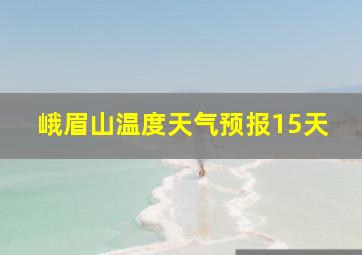 峨眉山温度天气预报15天